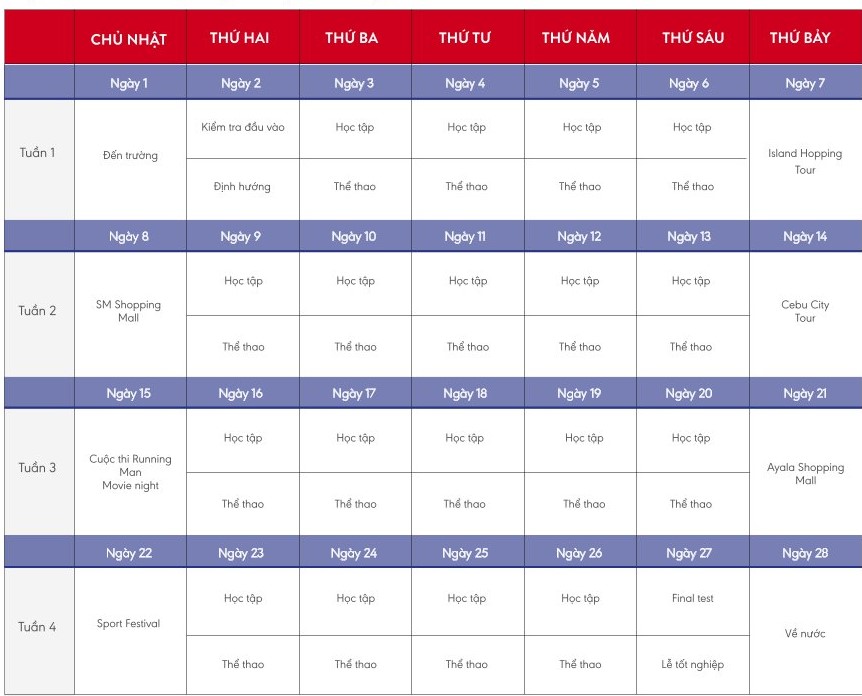 |  | CHỦ NHẬT | THỨ HAI | THỨ BA | THỨ TƯ | THỨ NĂM | THỨ SÁU | THỨ BẢY |
|---|---|---|---|---|---|---|---|
|  | Ngày 1 | Ngày 2 | Ngày 3 | Ngày 4 | Ngày 5 | Ngày 6 | Ngày 7 |
| Tuần 1 | Đến trường | Kiểm tra đầu vào | Học tập | Học tập | Học tập | Học tập | Island Hopping Tour |
|  |  | Định hướng | Thể thao | Thể thao | Thể thao | Thể thao |  |
|  | Ngày 8 | Ngày 9 | Ngày 10 | Ngày 11 | Ngày 12 | Ngày 13 | Ngày 14 |
| Tuần 2 | SM Shopping Mall | Học tập | Học tập | Học tập | Học tập | Học tập | Cebu City Tour |
|  |  | Thể thao | Thể thao | Thể thao | Thể thao | Thể thao |  |
|  | Ngày 15 | Ngày 16 | Ngày 17 | Ngày 18 | Ngày 19 | Ngày 20 | Ngày 21 |
| Tuần 3 | Cuộc thi Running Man Movie night | Học tập | Học tập | Học tập | Học tập | Học tập | Ayala Shopping Mall |
|  |  | Thể thao | Thể thao | Thể thao | Thể thao | Thể thao |  |
|  | Ngày 22 | Ngày 23 | Ngày 24 | Ngày 25 | Ngày 26 | Ngày 27 | Ngày 28 |
| Tuần 4 | Sport Festival | Học tập | Học tập | Học tập | Học tập | Final test | Về nước |
|  |  | Thể thao | Thể thao | Thể thao | Thể thao | Lễ tốt nghiệp |  |